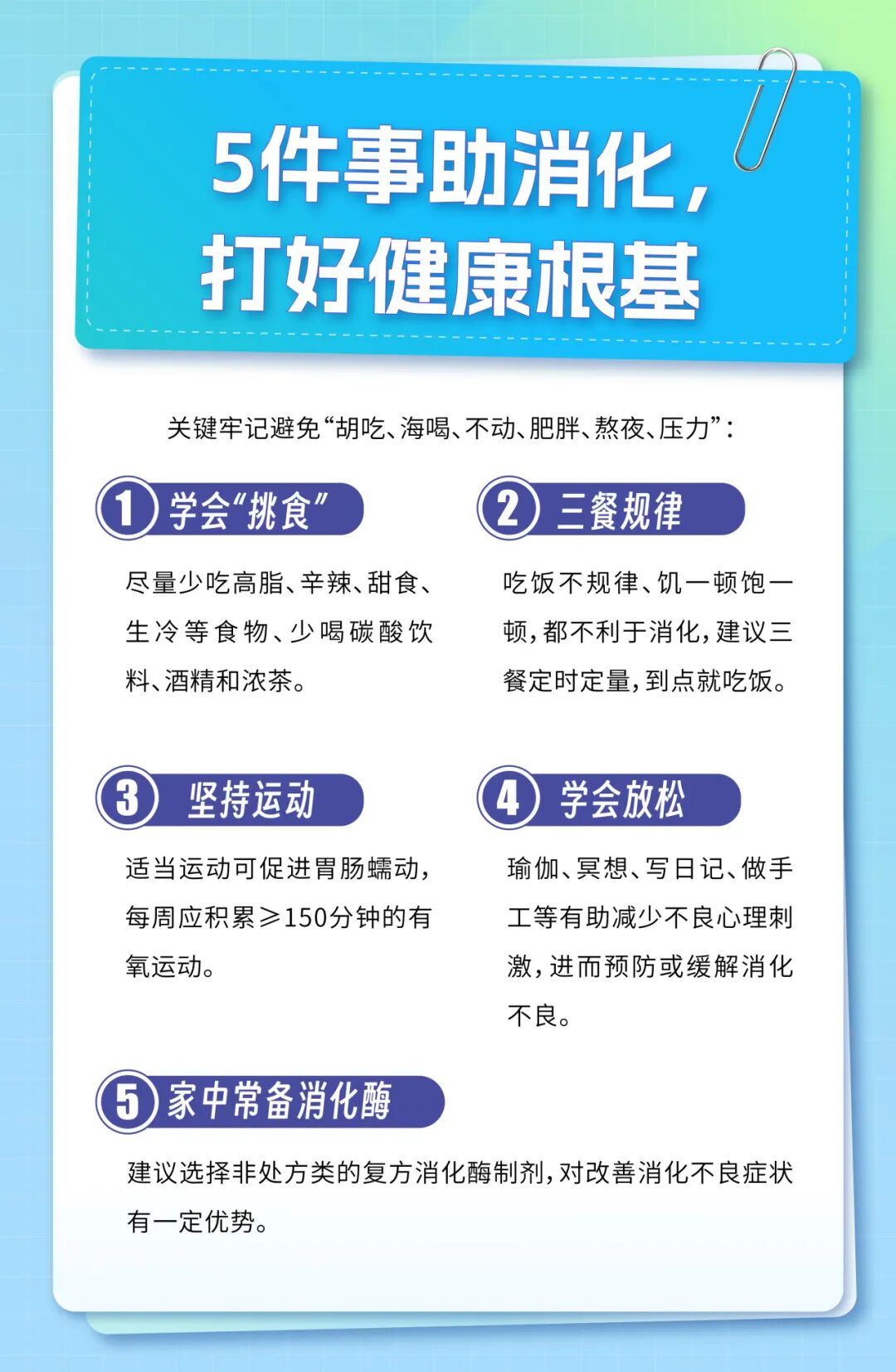 5件事助消化，
打好健康根基

关键牢记避免“胡吃、海喝、不动、肥胖、熬夜、压力”：

1 学会“挑食”

尽量少吃高脂、辛辣、甜食、生冷等食物、少喝碳酸饮料、酒精和浓茶。

2 三餐规律

吃饭不规律、饥一顿饱一顿，都不利于消化，建议三餐定时定量，到点就吃饭。

3 坚持运动

适当运动可促进胃肠蠕动，每周应积累≥150分钟的有氧运动。

4 学会放松

瑜伽、冥想、写日记、做手工等有助减少不良心理刺激，进而预防或缓解消化不良。

5 家中常备消化酶

建议选择非处方类的复方消化酶制剂，对改善消化不良症状有一定优势。